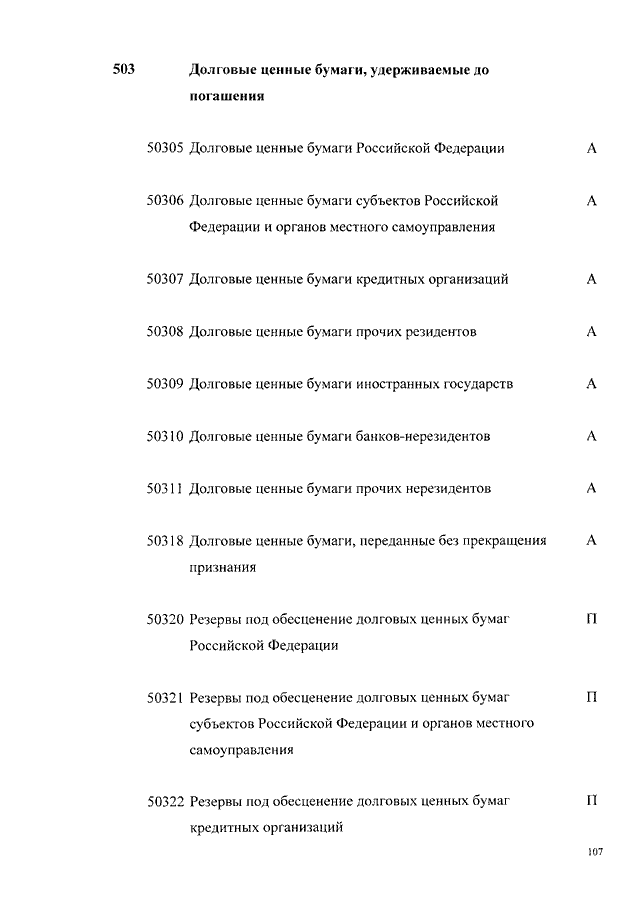 503 Долговые ценные бумаги, удерживаемые до погашения

50305 Долговые ценные бумаги Российской Федерации А

50306 Долговые ценные бумаги субъектов Российской Федерации и органов местного самоуправления А

50307 Долговые ценные бумаги кредитных организаций А

50308 Долговые ценные бумаги прочих резидентов А

50309 Долговые ценные бумаги иностранных государств А

50310 Долговые ценные бумаги банков-нерезидентов А

50311 Долговые ценные бумаги прочих нерезидентов А

50318 Долговые ценные бумаги, переданные без прекращения признания А

50320 Резервы под обесценение долговых ценных бумаг Российской Федерации П

50321 Резервы под обесценение долговых ценных бумаг субъектов Российской Федерации и органов местного самоуправления П

50322 Резервы под обесценение долговых ценных бумаг кредитных организаций П

107